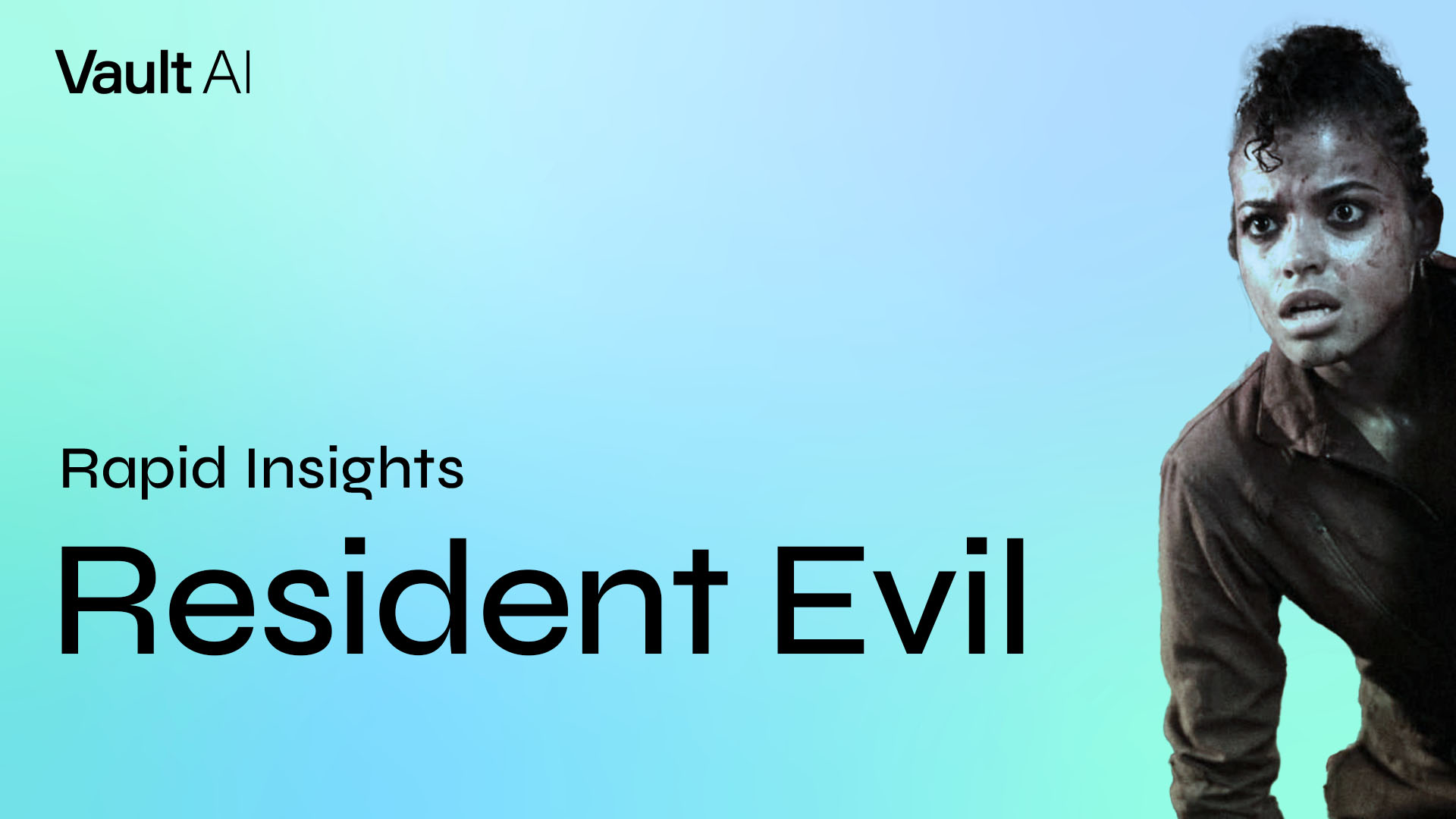 Vault AI

Rapid Insights

Resident Evil